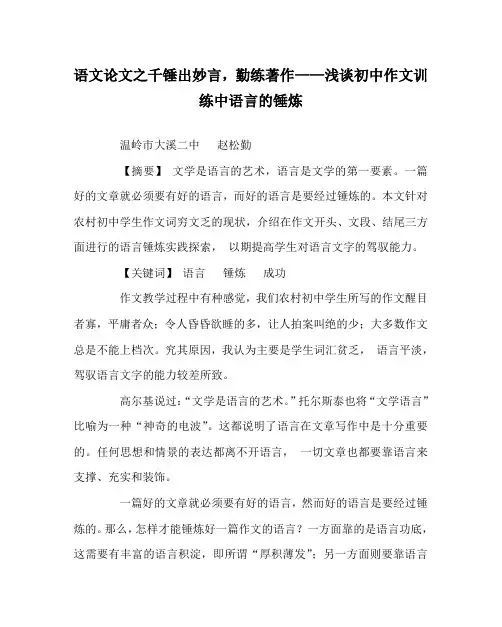 语文论文之千锤出妙言，勤练著作——浅谈初中作文训练中语言的锤炼

温岭市大溪二中　赵松勤

【摘要】 文学是语言的艺术，语言是文学的第一要素。一篇好的文章就必须要有好的语言，而好的语言是要经过锤炼的。本文针对农村初中学生作文词穷文乏的现状，介绍在作文开头、文段、结尾三方面进行的语言锤炼实践探索， 以期提高学生对语言文字的驾驭能力。

【关键词】 语言　锤炼　成功

作文教学过程中有种感觉，我们农村初中学生所写的作文醒目者寡，平庸者众；令人昏昏欲睡的多，让人拍案叫绝的少；大多数作文总是不能上档次。究其原因，我认为主要是学生词汇贫乏， 语言平淡，驾驭语言文字的能力较差所致。

高尔基说过：“文学是语言的艺术。”托尔斯泰也将“文学语言”比喻为一种“神奇的电波”。这都说明了语言在文章写作中是十分重要的。任何思想和情景的表达都离不开语言， 一切文章也都要靠语言来支撑、充实和装饰。

一篇好的文章就必须要有好的语言，然而好的语言是要经过锤炼的。那么，怎样才能锤炼好一篇作文的语言？一方面靠的是语言功底，这需要有丰富的语言积淀，即所谓“厚积薄发”；另一方面则要靠语言